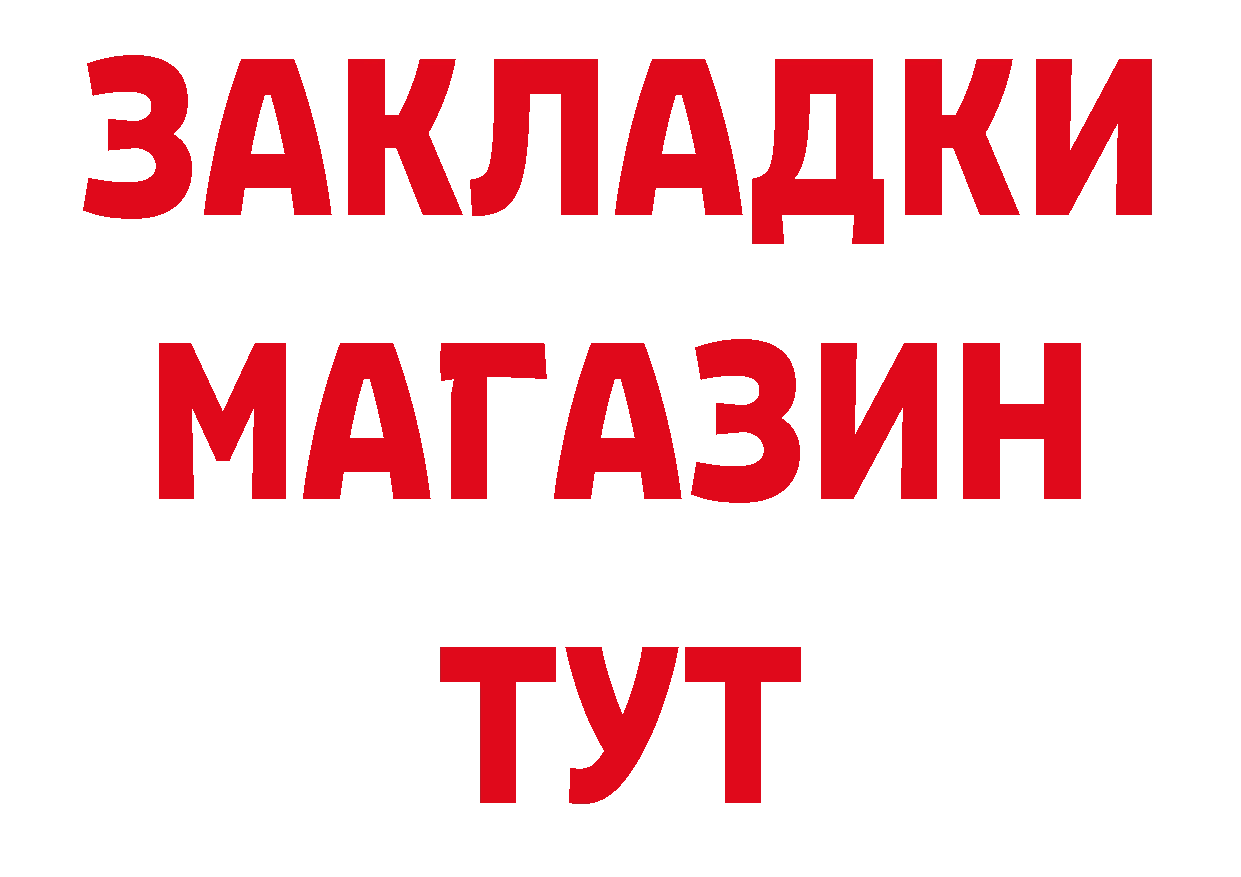 ЗАКЛАДКИ
МАГАЗИН
ТУТ